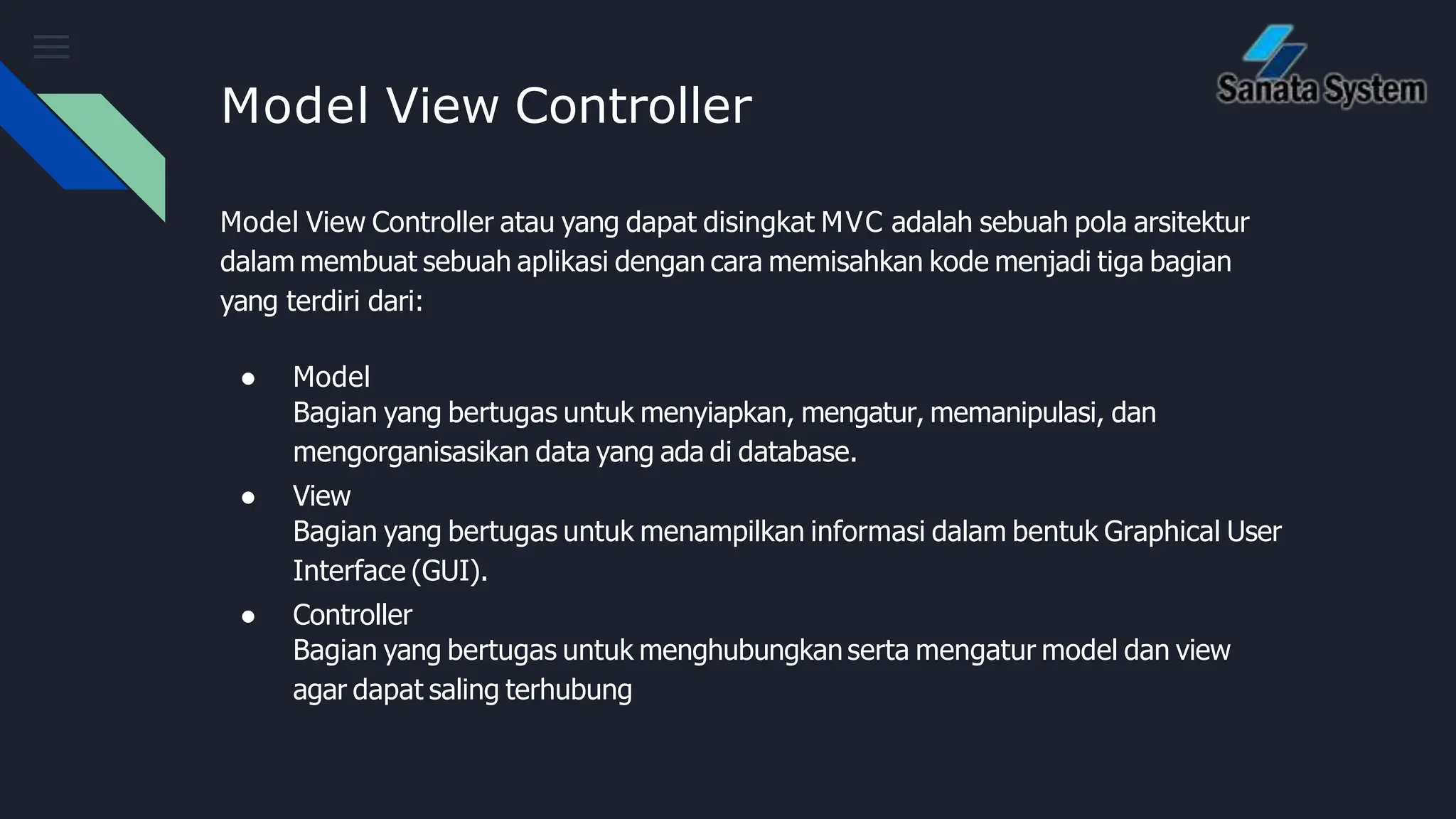 Sanata System

Model View Controller

Model View Controller atau yang dapat disingkat MVC adalah sebuah pola arsitektur dalam membuat sebuah aplikasi dengan cara memisahkan kode menjadi tiga bagian yang terdiri dari:

● Model
Bagian yang bertugas untuk menyiapkan, mengatur, memanipulasi, dan mengorganisasikan data yang ada di database.
● View
Bagian yang bertugas untuk menampilkan informasi dalam bentuk Graphical User Interface (GUI).
● Controller
Bagian yang bertugas untuk menghubungkan serta mengatur model dan view agar dapat saling terhubung